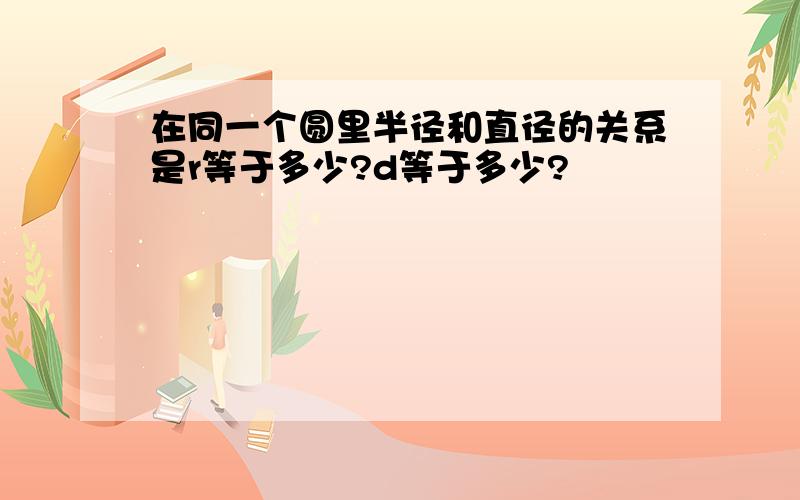 在同一个圆里半径和直径的关系是r等于多少?d等于多少?